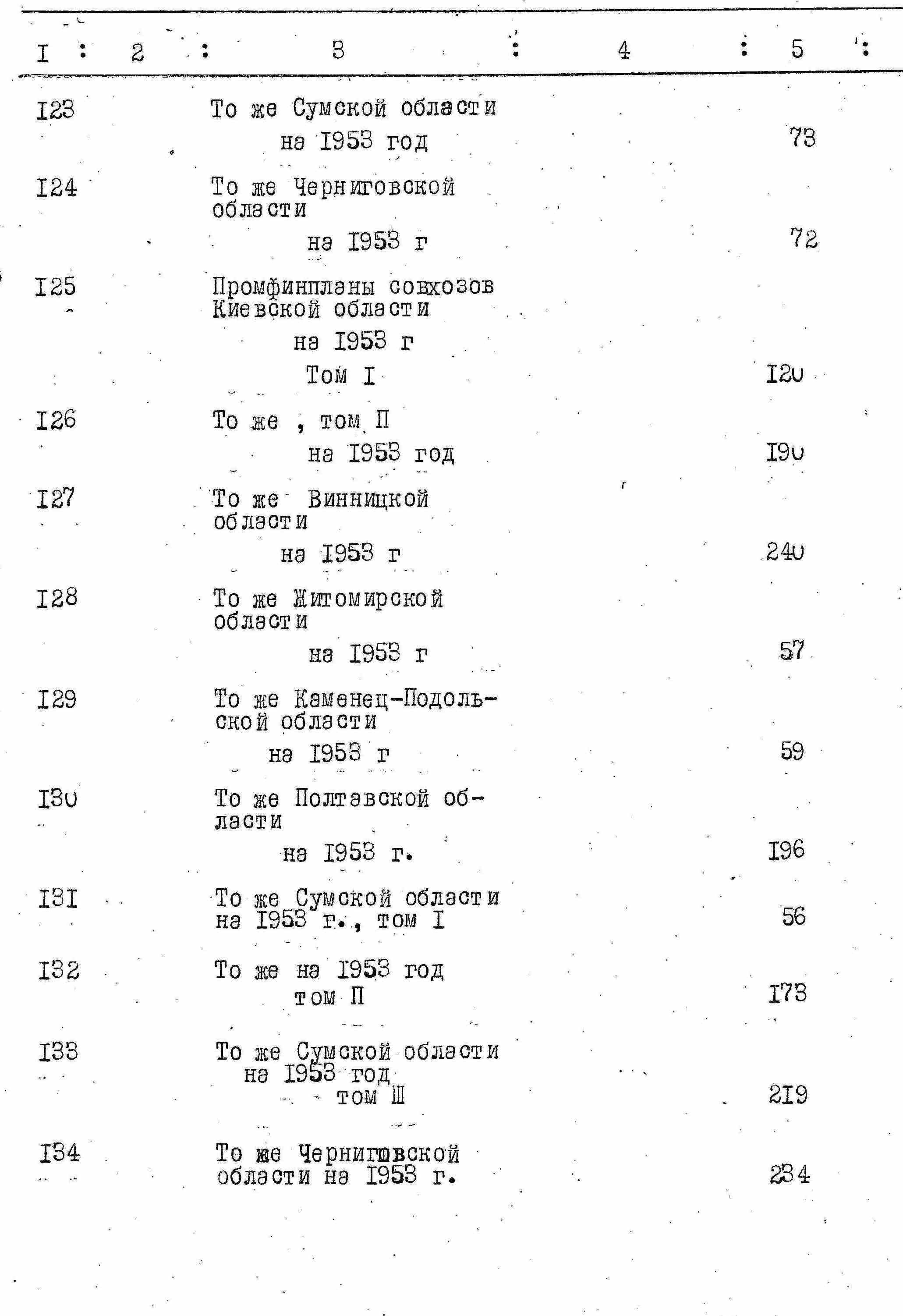 | I | 2 | 3 | 4 | 5 |
|---|---|---|---|---|
| I23 | | То же Сумской области на I953 год | | 73 |
| I24 | | То же Черниговской области на I953 г | | 72 |
| I25 | | Промфинпланы совхозов Киевской области на I953 г Том I | | I20 |
| I26 | | То же , том П на I953 год | | I90 |
| I27 | | То же Винницкой области на I953 г | | 240 |
| I28 | | То же Житомирской области на I953 г | | 57 |
| I29 | | То же Каменец-Подольской области на I953 г | | 59 |
| I30 | | То же Полтавской области на I953 г. | | I96 |
| I3I | | То же Сумской области на I953 г., том I | | 56 |
| I32 | | То же на I953 год том П | | I73 |
| I33 | | То же Сумской области на I953 год том Ш | | 2I9 |
| I34 | | То же Черниговской области на I953 г. | | 234 |